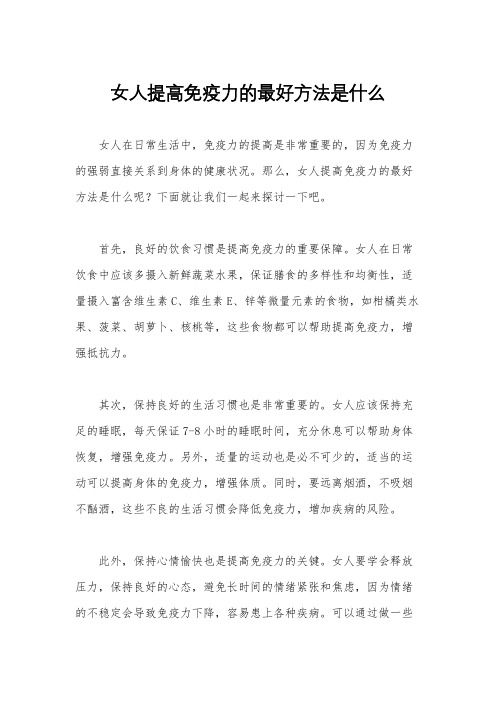 女人提高免疫力的最好方法是什么

女人在日常生活中，免疫力的提高是非常重要的，因为免疫力的强弱直接关系到身体的健康状况。那么，女人提高免疫力的最好方法是什么呢？下面就让我们一起来探讨一下吧。

首先，良好的饮食习惯是提高免疫力的重要保障。女人在日常饮食中应该多摄入新鲜蔬菜水果，保证膳食的多样性和均衡性，适量摄入富含维生素C、维生素E、锌等微量元素的食物，如柑橘类水果、菠菜、胡萝卜、核桃等，这些食物都可以帮助提高免疫力，增强抵抗力。

其次，保持良好的生活习惯也是非常重要的。女人应该保持充足的睡眠，每天保证7-8小时的睡眠时间，充分休息可以帮助身体恢复，增强免疫力。另外，适量的运动也是必不可少的，适当的运动可以提高身体的免疫力，增强体质。同时，要远离烟酒，不吸烟不酗酒，这些不良的生活习惯会降低免疫力，增加疾病的风险。

此外，保持心情愉快也是提高免疫力的关键。女人要学会释放压力，保持良好的心态，避免长时间的情绪紧张和焦虑，因为情绪的不稳定会导致免疫力下降，容易患上各种疾病。可以通过做一些